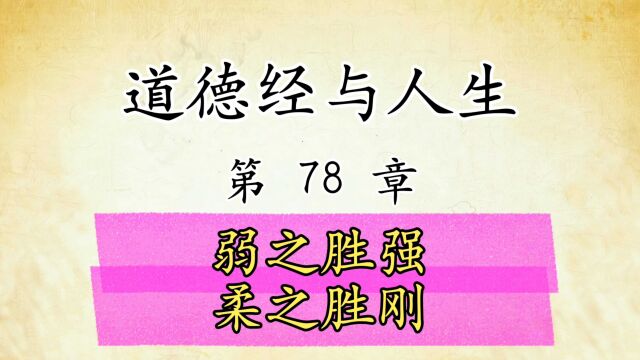 道德经与人生

第 78 章

弱之胜强
柔之胜刚